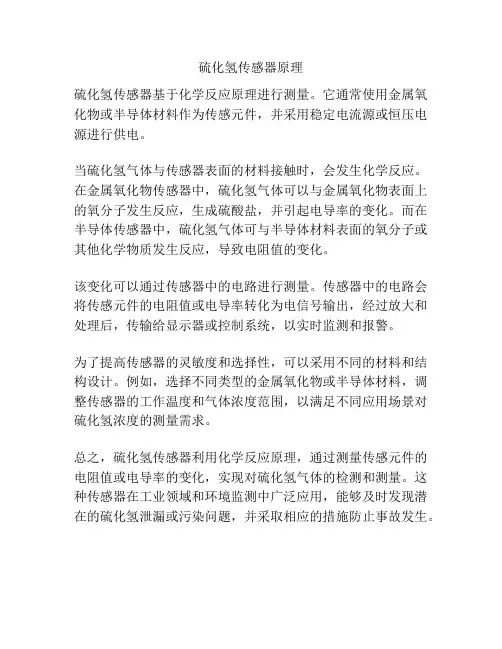 硫化氢传感器原理

硫化氢传感器基于化学反应原理进行测量。它通常使用金属氧化物或半导体材料作为传感元件，并采用稳定电流源或恒压电源进行供电。

当硫化氢气体与传感器表面的材料接触时，会发生化学反应。在金属氧化物传感器中，硫化氢气体可以与金属氧化物表面上的氧分子发生反应，生成硫酸盐，并引起电导率的变化。而在半导体传感器中，硫化氢气体可与半导体材料表面的氧分子或其他化学物质发生反应，导致电阻值的变化。

该变化可以通过传感器中的电路进行测量。传感器中的电路会将传感元件的电阻值或电导率转化为电信号输出，经过放大和处理后，传输给显示器或控制系统，以实时监测和报警。

为了提高传感器的灵敏度和选择性，可以采用不同的材料和结构设计。例如，选择不同类型的金属氧化物或半导体材料，调整传感器的工作温度和气体浓度范围，以满足不同应用场景对硫化氢浓度的测量需求。

总之，硫化氢传感器利用化学反应原理，通过测量传感元件的电阻值或电导率的变化，实现对硫化氢气体的检测和测量。这种传感器在工业领域和环境监测中广泛应用，能够及时发现潜在的硫化氢泄漏或污染问题，并采取相应的措施防止事故发生。